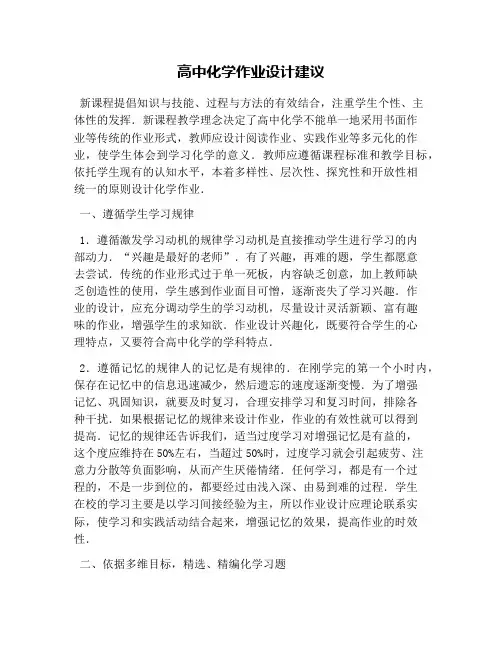 高中化学作业设计建议

新课程提倡知识与技能、过程与方法的有效结合，注重学生个性、主体性的发挥．新课程教学理念决定了高中化学不能单一地采用书面作业等传统的作业形式，教师应设计阅读作业、实践作业等多元化的作业，使学生体会到学习化学的意义．教师应遵循课程标准和教学目标，依托学生现有的认知水平，本着多样性、层次性、探究性和开放性相统一的原则设计化学作业．

一、遵循学生学习规律

1．遵循激发学习动机的规律学习动机是直接推动学生进行学习的内部动力．“兴趣是最好的老师”．有了兴趣，再难的题，学生都愿意去尝试．传统的作业形式过于单一死板，内容缺乏创意，加上教师缺乏创造性的使用，学生感到作业面目可憎，逐渐丧失了学习兴趣．作业的设计，应充分调动学生的学习动机，尽量设计灵活新颖、富有趣味的作业，增强学生的求知欲．作业设计兴趣化，既要符合学生的心理特点，又要符合高中化学的学科特点．

2．遵循记忆的规律人的记忆是有规律的．在刚学完的第一个小时内，保存在记忆中的信息迅速减少，然后遗忘的速度逐渐变慢．为了增强记忆、巩固知识，就要及时复习，合理安排学习和复习时间，排除各种干扰．如果根据记忆的规律来设计作业，作业的有效性就可以得到提高．记忆的规律还告诉我们，适当过度学习对增强记忆是有益的，这个度应维持在50%左右，当超过50%时，过度学习就会引起疲劳、注意力分散等负面影响，从而产生厌倦情绪．任何学习，都是有一个过程的，不是一步到位的，都要经过由浅入深、由易到难的过程．学生在校的学习主要是以学习间接经验为主，所以作业设计应理论联系实际，使学习和实践活动结合起来，增强记忆的效果，提高作业的时效性．

二、依据多维目标，精选、精编化学习题